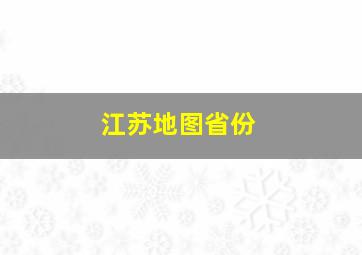 江苏地图省份